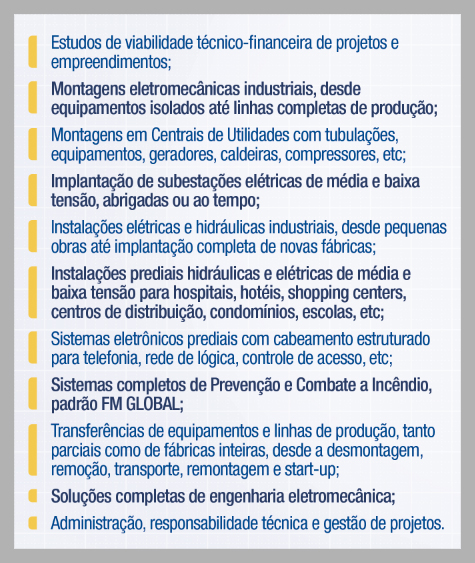 Estudos de viabilidade técnico-financeira de projetos e empreendimentos;

Montagens eletromecânicas industriais, desde equipamentos isolados até linhas completas de produção;

Montagens em Centrais de Utilidades com tubulações, equipamentos, geradores, caldeiras, compressores, etc;

Implantação de subestações elétricas de média e baixa tensão, abrigadas ou ao tempo;

Instalações elétricas e hidráulicas industriais, desde pequenas obras até implantação completa de novas fábricas;

Instalações prediais hidráulicas e elétricas de média e baixa tensão para hospitais, hotéis, shopping centers, centros de distribuição, condomínios, escolas, etc;

Sistemas eletrônicos prediais com cabeamento estruturado para telefonia, rede de lógica, controle de acesso, etc;

Sistemas completos de Prevenção e Combate a Incêndio, padrão FM GLOBAL;

Transferências de equipamentos e linhas de produção, tanto parciais como de fábricas inteiras, desde a desmontagem, remoção, transporte, remontagem e start-up;

Soluções completas de engenharia eletromecânica;

Administração, responsabilidade técnica e gestão de projetos.